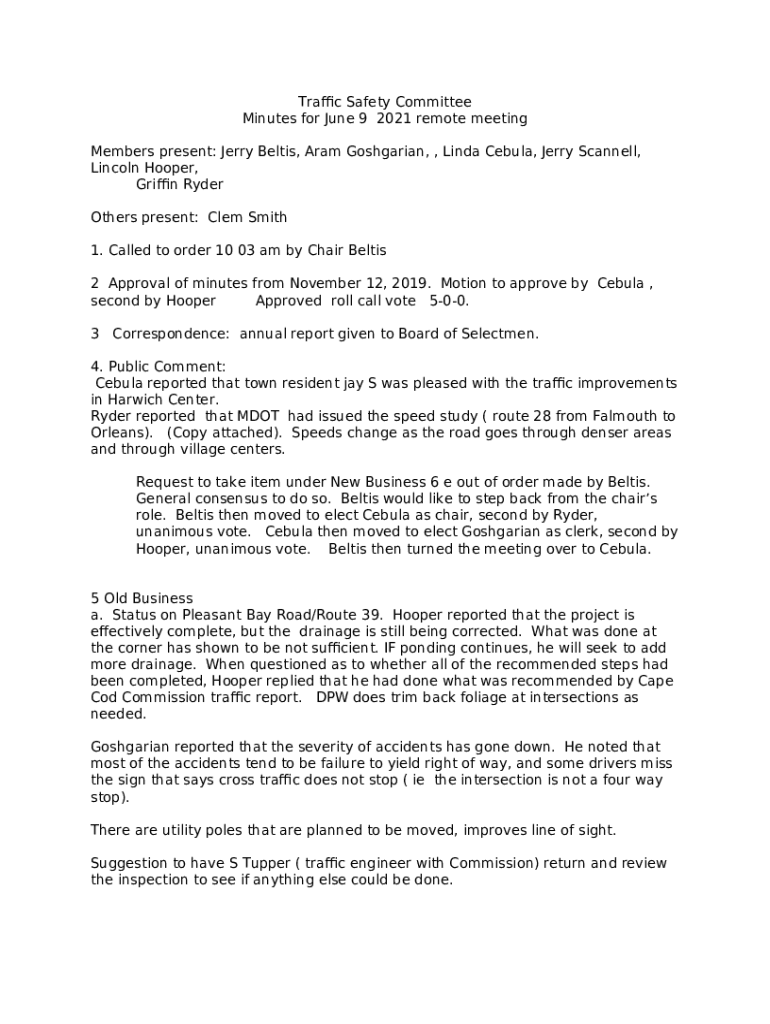 Traffic Safety Committee
Minutes for June 9 2021 remote meeting

Members present: Jerry Beltis, Aram Goshgarian, , Linda Cebula, Jerry Scannell, Lincoln Hooper,
Griffin Ryder

Others present: Clem Smith

1. Called to order 10 03 am by Chair Beltis

2 Approval of minutes from November 12, 2019. Motion to approve by Cebula , second by Hooper Approved roll call vote 5-0-0.

3 Correspondence: annual report given to Board of Selectmen.

4. Public Comment:
Cebula reported that town resident jay S was pleased with the traffic improvements in Harwich Center.
Ryder reported that MDOT had issued the speed study ( route 28 from Falmouth to Orleans). (Copy attached). Speeds change as the road goes through denser areas and through village centers.

Request to take item under New Business 6 e out of order made by Beltis. General consensus to do so. Beltis would like to step back from the chair's role. Beltis then moved to elect Cebula as chair, second by Ryder, unanimous vote. Cebula then moved to elect Goshgarian as clerk, second by Hooper, unanimous vote. Beltis then turned the meeting over to Cebula.

5 Old Business
a. Status on Pleasant Bay Road/Route 39. Hooper reported that the project is effectively complete, but the drainage is still being corrected. What was done at the corner has shown to be not sufficient. IF ponding continues, he will seek to add more drainage. When questioned as to whether all of the recommended steps had been completed, Hooper replied that he had done what was recommended by Cape Cod Commission traffic report. DPW does trim back foliage at intersections as needed.

Goshgarian reported that the severity of accidents has gone down. He noted that most of the accidents tend to be failure to yield right of way, and some drivers miss the sign that says cross traffic does not stop ( ie the intersection is not a four way stop).

There are utility poles that are planned to be moved, improves line of sight.

Suggestion to have S Tupper ( traffic engineer with Commission) return and review the inspection to see if anything else could be done.